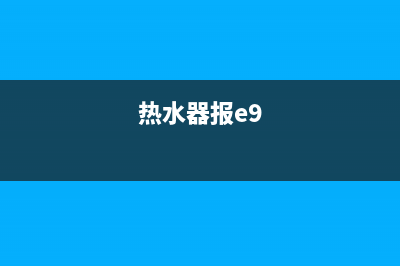 热水器报e9